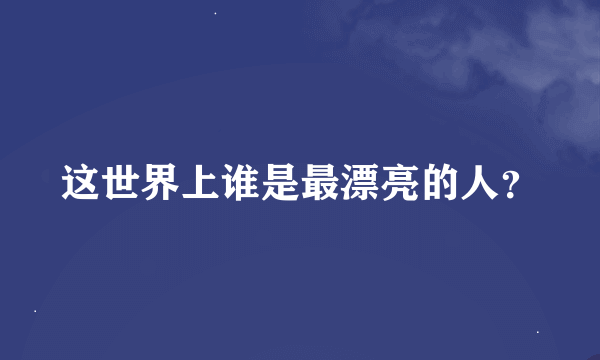 这世界上谁是最漂亮的人？